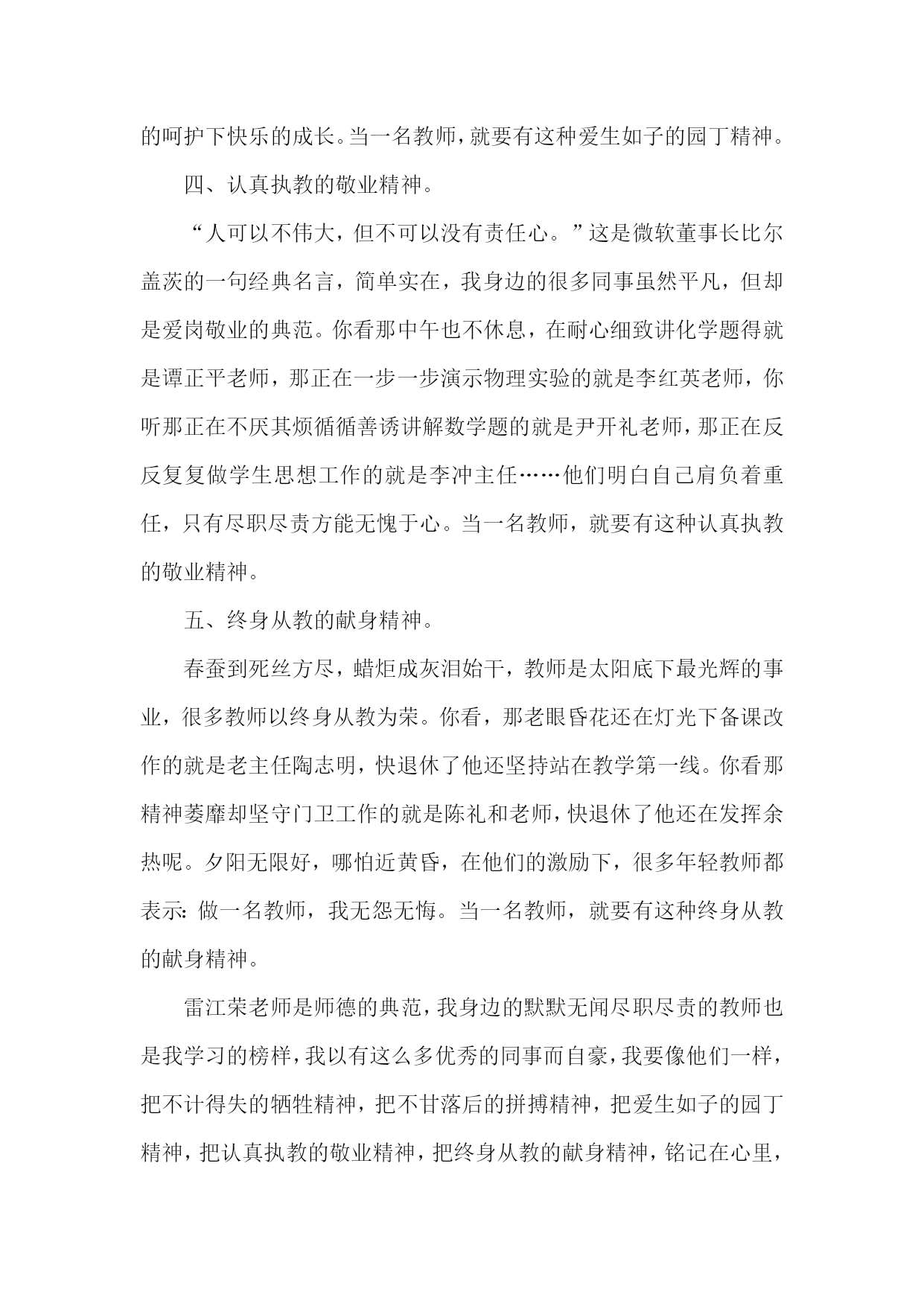 的呵护下快乐的成长。当一名教师，就要有这种爱生如子的园丁精神。

四、认真执教的敬业精神。

“人可以不伟大，但不可以没有责任心。”这是微软董事长比尔盖茨的一句经典名言，简单实在，我身边的很多同事虽然平凡，但却是爱岗敬业的典范。你看那中午也不休息，在耐心细致讲化学题得就是谭正平老师，那正在一步一步演示物理实验的就是李红英老师，你听那正在不厌其烦循循善诱讲解数学题的就是尹开礼老师，那正在反反复复做学生思想工作的就是李冲主任……他们明白自己肩负着重任，只有尽职尽责方能无愧于心。当一名教师，就要有这种认真执教的敬业精神。

五、终身从教的献身精神。

春蚕到死丝方尽，蜡炬成灰泪始干，教师是太阳底下最光辉的事业，很多教师以终身从教为荣。你看，那老眼昏花还在灯光下备课改作的就是老主任陶志明，快退休了他还坚持站在教学第一线。你看那精神萎靡却坚守门卫工作的就是陈礼和老师，快退休了他还在发挥余热呢。夕阳无限好，哪怕近黄昏，在他们的激励下，很多年轻教师都表示：做一名教师，我无怨无悔。当一名教师，就要有这种终身从教的献身精神。

雷江荣老师是师德的典范，我身边的默默无闻尽职尽责的教师也是我学习的榜样，我以有这么多优秀的同事而自豪，我要像他们一样，把不计得失的牺牲精神，把不甘落后的拼搏精神，把爱生如子的园丁精神，把认真执教的敬业精神，把终身从教的献身精神，铭记在心里，